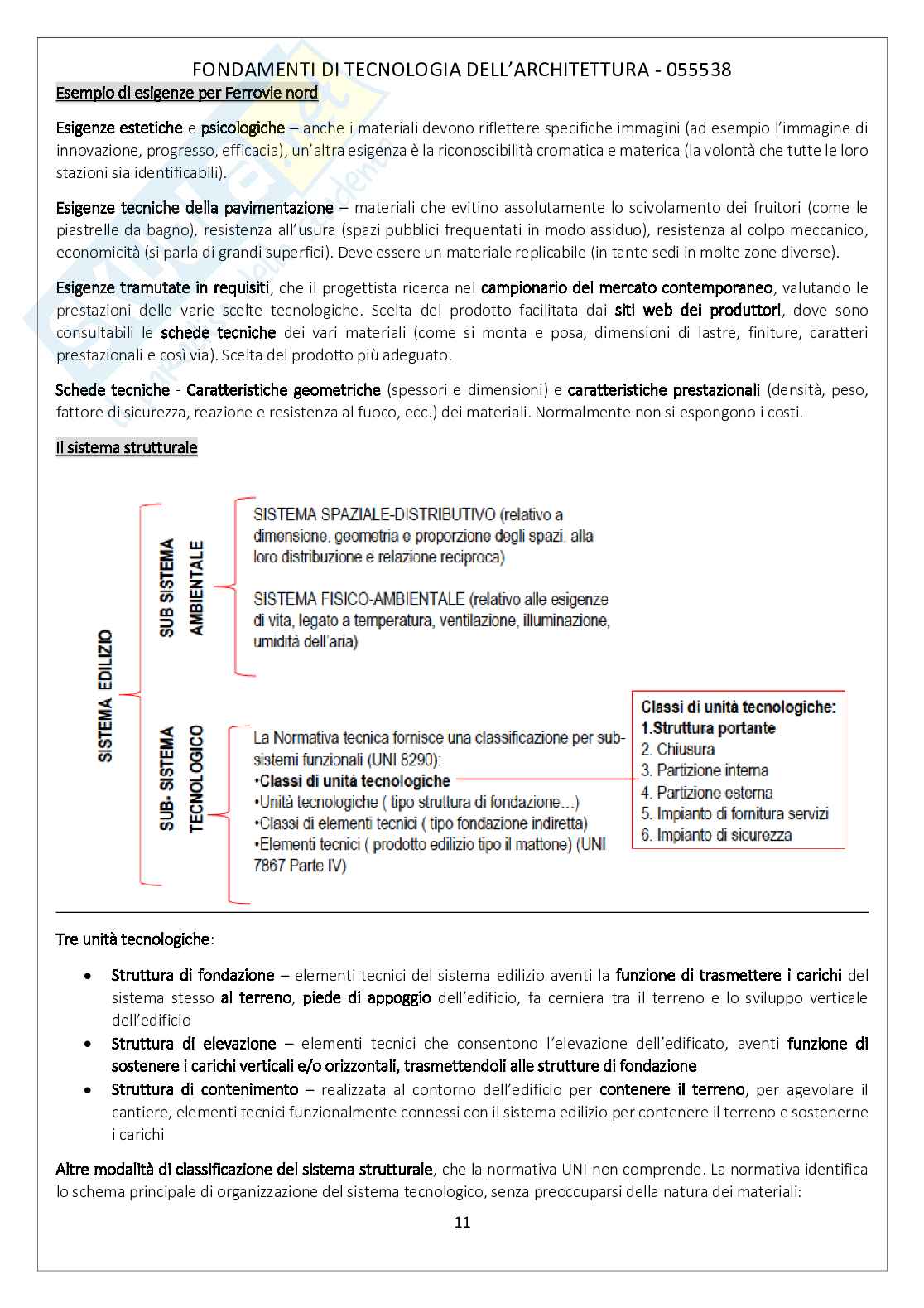 FONDAMENTI DI TECNOLOGIA DELL'ARCHITETTURA - 055538

Esempio di esigenze per Ferrovie nord

Esigenze estetiche e psicologiche – anche i materiali devono riflettere specifiche immagini (ad esempio l'immagine di innovazione, progresso, efficacia), un'altra esigenza è la riconoscibilità cromatica e materica (la volontà che tutte le loro stazioni sia identificabili).

Esigenze tecniche della pavimentazione – materiali che evitino assolutamente lo scivolamento dei fruitori (come le piastrelle da bagno), resistenza all'usura (spazi pubblici frequentati in modo assiduo), resistenza al colpo meccanico, economicità (si parla di grandi superfici). Deve essere un materiale replicabile (in tante sedi in molte zone diverse).

Esigenze tramutate in requisiti, che il progettista ricerca nel campionario del mercato contemporaneo, valutando le prestazioni delle varie scelte tecnologiche. Scelta del prodotto facilitata dai siti web dei produttori, dove sono consultabili le schede tecniche dei vari materiali (come si monta e posa, dimensioni di lastre, finiture, caratteri prestazionali e così via). Scelta del prodotto più adeguato.

Schede tecniche - Caratteristiche geometriche (spessori e dimensioni) e caratteristiche prestazionali (densità, peso, fattore di sicurezza, reazione e resistenza al fuoco, ecc.) dei materiali. Normalmente non si espongono i costi.

Il sistema strutturale

SISTEMA EDILIZIO

SUB SISTEMA AMBIENTALE

SISTEMA SPAZIALE-DISTRIBUTIVO (relativo a dimensione, geometria e proporzione degli spazi, alla loro distribuzione e relazione reciproca)

SISTEMA FISICO-AMBIENTALE (relativo alle esigenze di vita, legato a temperatura, ventilazione, illuminazione, umidità dell'aria)

SUB- SISTEMA TECNOLOGICO

La Normativa tecnica fornisce una classificazione per sub-sistemi funzionali (UNI 8290):
•Classi di unità tecnologiche
•Unità tecnologiche ( tipo struttura di fondazione...)
•Classi di elementi tecnici ( tipo fondazione indiretta)
•Elementi tecnici ( prodotto edilizio tipo il mattone) (UNI 7867 Parte IV)

Classi di unità tecnologiche:
1.Struttura portante
2. Chiusura
3. Partizione interna
4. Partizione esterna
5. Impianto di fornitura servizi
6. Impianto di sicurezza

Tre unità tecnologiche:

• Struttura di fondazione – elementi tecnici del sistema edilizio aventi la funzione di trasmettere i carichi del sistema stesso al terreno, piede di appoggio dell'edificio, fa cerniera tra il terreno e lo sviluppo verticale dell'edificio
• Struttura di elevazione – elementi tecnici che consentono l'elevazione dell'edificato, aventi funzione di sostenere i carichi verticali e/o orizzontali, trasmettendoli alle strutture di fondazione
• Struttura di contenimento – realizzata al contorno dell'edificio per contenere il terreno, per agevolare il cantiere, elementi tecnici funzionalmente connessi con il sistema edilizio per contenere il terreno e sostenerne i carichi

Altre modalità di classificazione del sistema strutturale, che la normativa UNI non comprende. La normativa identifica lo schema principale di organizzazione del sistema tecnologico, senza preoccuparsi della natura dei materiali:

11